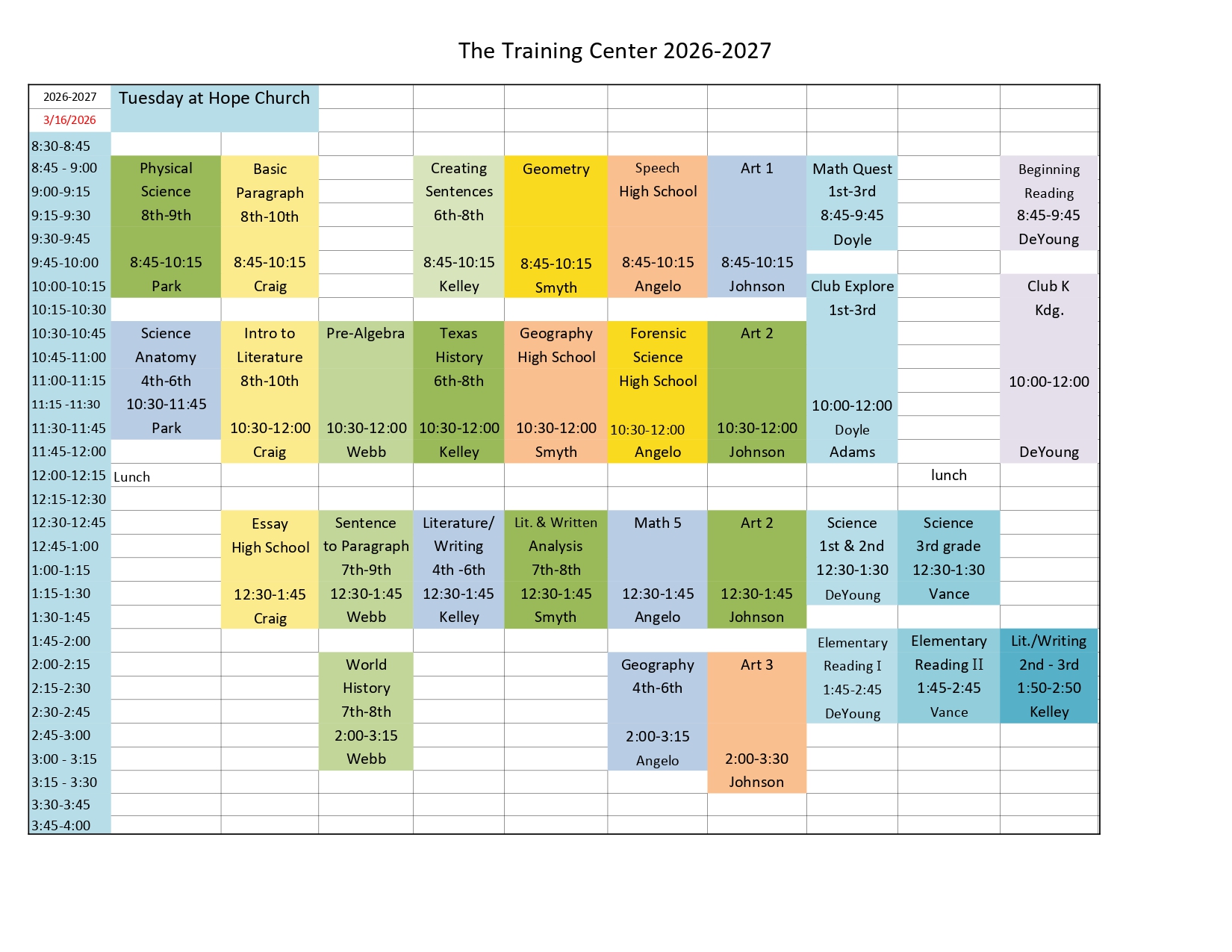 The Training Center 2026-2027

| 2026-2027 | Tuesday at Hope Church | | | | | | | | | |
|---|---|---|---|---|---|---|---|---|---|---|
| 3/16/2026 | | | | | | | | | | |
| 8:30-8:45 | | | | | | | | | | |
| 8:45 - 9:00 | Physical | Basic | | Creating | Geometry | Speech | Art 1 | Math Quest | | Beginning |
| 9:00-9:15 | Science | Paragraph | | Sentences | | High School | | 1st-3rd | | Reading |
| 9:15-9:30 | 8th-9th | 8th-10th | | 6th-8th | | | | 8:45-9:45 | | 8:45-9:45 |
| 9:30-9:45 | | | | | | | | Doyle | | DeYoung |
| 9:45-10:00 | 8:45-10:15 | 8:45-10:15 | | 8:45-10:15 | 8:45-10:15 | 8:45-10:15 | 8:45-10:15 | | | |
| 10:00-10:15 | Park | Craig | | Kelley | Smyth | Angelo | Johnson | Club Explore | | Club K |
| 10:15-10:30 | | | | | | | | 1st-3rd | | Kdg. |
| 10:30-10:45 | Science | Intro to | Pre-Algebra | Texas | Geography | Forensic | Art 2 | | | |
| 10:45-11:00 | Anatomy | Literature | | History | High School | Science | | | | |
| 11:00-11:15 | 4th-6th | 8th-10th | | 6th-8th | | High School | | | | 10:00-12:00 |
| 11:15 -11:30 | 10:30-11:45 | | | | | | | 10:00-12:00 | | |
| 11:30-11:45 | Park | 10:30-12:00 | 10:30-12:00 | 10:30-12:00 | 10:30-12:00 | 10:30-12:00 | 10:30-12:00 | Doyle | | |
| 11:45-12:00 | | Craig | Webb | Kelley | Smyth | Angelo | Johnson | Adams | | DeYoung |
| 12:00-12:15 | Lunch | | | | | | | | lunch | |
| 12:15-12:30 | | | | | | | | | | |
| 12:30-12:45 | | Essay | Sentence | Literature/ | Lit. & Written | Math 5 | Art 2 | Science | Science | |
| 12:45-1:00 | | High School | to Paragraph | Writing | Analysis | | | 1st & 2nd | 3rd grade | |
| 1:00-1:15 | | | 7th-9th | 4th -6th | 7th-8th | | | 12:30-1:30 | 12:30-1:30 | |
| 1:15-1:30 | | 12:30-1:45 | 12:30-1:45 | 12:30-1:45 | 12:30-1:45 | 12:30-1:45 | 12:30-1:45 | DeYoung | Vance | |
| 1:30-1:45 | | Craig | Webb | Kelley | Smyth | Angelo | Johnson | | | |
| 1:45-2:00 | | | | | | | | Elementary | Elementary | Lit./Writing |
| 2:00-2:15 | | | World | | | Geography | Art 3 | Reading I | Reading II | 2nd - 3rd |
| 2:15-2:30 | | | History | | | 4th-6th | | 1:45-2:45 | 1:45-2:45 | 1:50-2:50 |
| 2:30-2:45 | | | 7th-8th | | | | | DeYoung | Vance | Kelley |
| 2:45-3:00 | | | 2:00-3:15 | | | 2:00-3:15 | | | | |
| 3:00 - 3:15 | | | Webb | | | Angelo | 2:00-3:30 | | | |
| 3:15 - 3:30 | | | | | | | Johnson | | | |
| 3:30-3:45 | | | | | | | | | | |
| 3:45-4:00 | | | | | | | | | | |